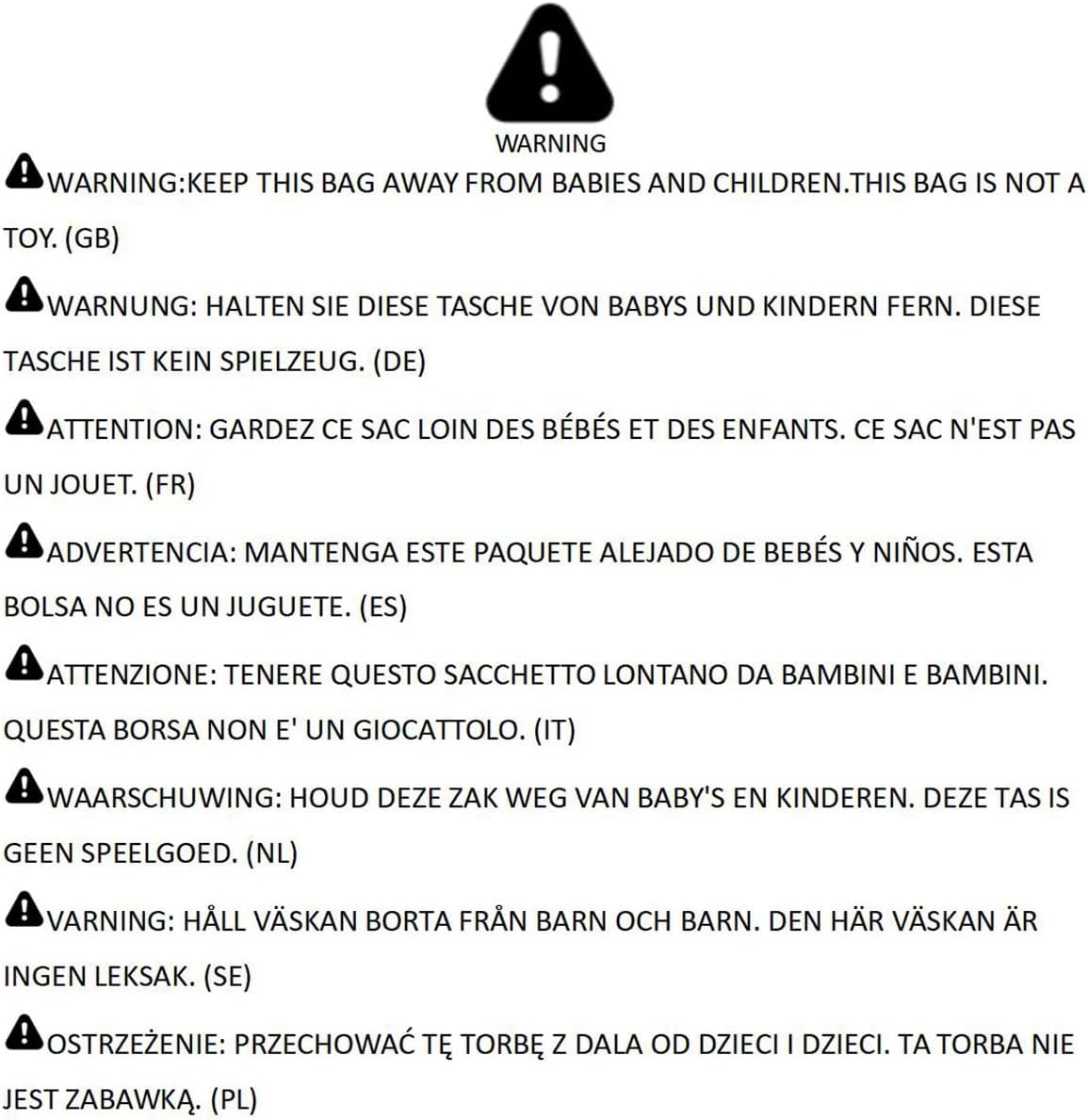 WARNING

WARNING:KEEP THIS BAG AWAY FROM BABIES AND CHILDREN.THIS BAG IS NOT A TOY. (GB)

WARNUNG: HALTEN SIE DIESE TASCHE VON BABYS UND KINDERN FERN. DIESE TASCHE IST KEIN SPIELZEUG. (DE)

ATTENTION: GARDEZ CE SAC LOIN DES BÉBÉS ET DES ENFANTS. CE SAC N'EST PAS UN JOUET. (FR)

ADVERTENCIA: MANTENGA ESTE PAQUETE ALEJADO DE BEBÉS Y NIÑOS. ESTA BOLSA NO ES UN JUGUETE. (ES)

ATTENZIONE: TENERE QUESTO SACCHETTO LONTANO DA BAMBINI E BAMBINI. QUESTA BORSA NON E' UN GIOCATTOLO. (IT)

WAARSCHUWING: HOUD DEZE ZAK WEG VAN BABY'S EN KINDEREN. DEZE TAS IS GEEN SPEELGOED. (NL)

VARNING: HÅLL VÄSKAN BORTA FRÅN BARN OCH BARN. DEN HÄR VÄSKAN ÄR INGEN LEKSAK. (SE)

OSTRZEŻENIE: PRZECHOWAĆ TĘ TORBĘ Z DALA OD DZIECI I DZIECI. TA TORBA NIE JEST ZABAWKĄ. (PL)